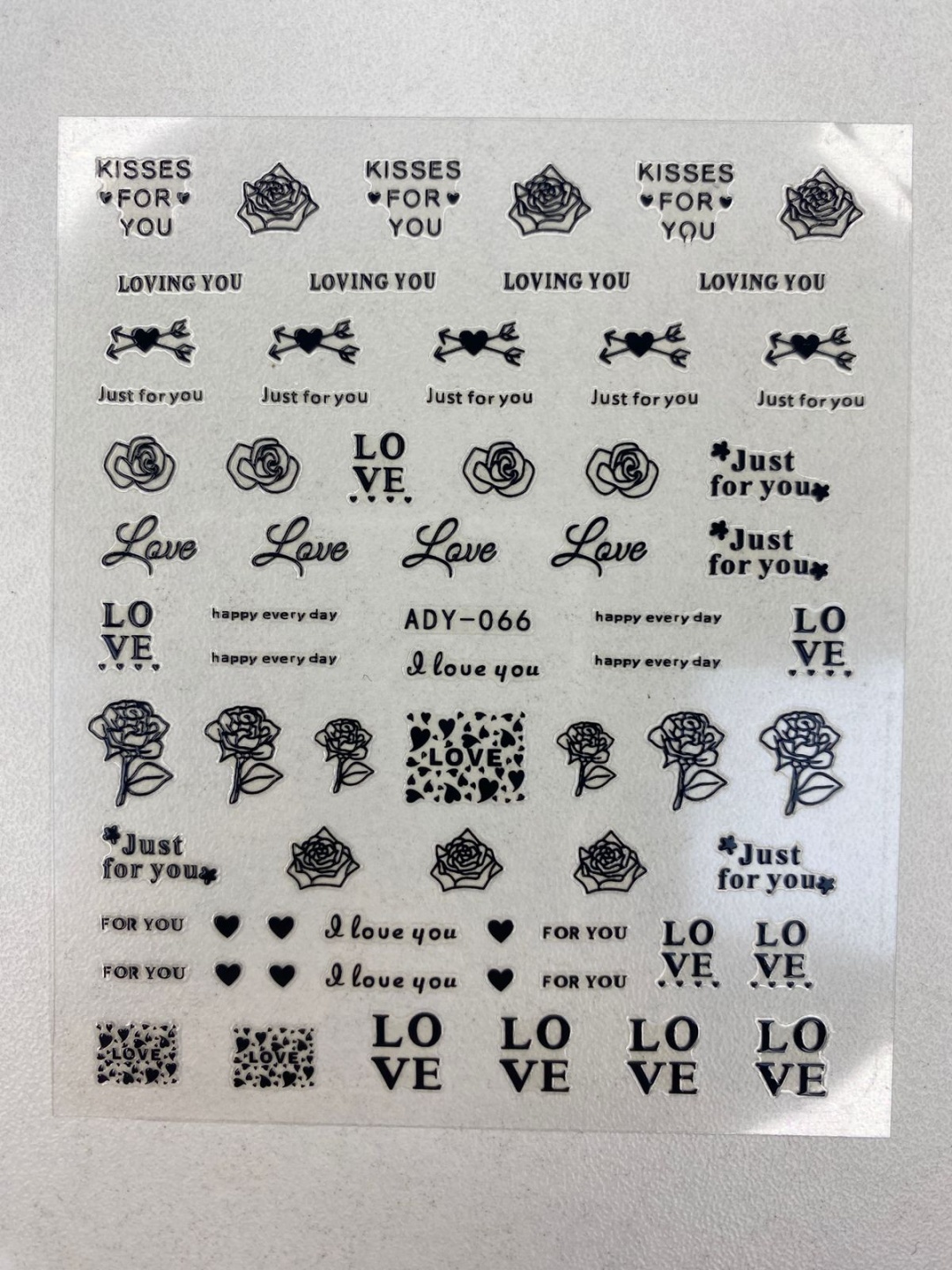 KISSES
FOR
YOU

KISSES
FOR
YOU

KISSES
FOR
YOU

LOVING YOU LOVING YOU LOVING YOU LOVING YOU

Just for you Just for you Just for you Just for you Just for you

LO
VE

Just for you

Love Love Love Love

Just for you

LO
VE

happy every day
happy every day

ADY-066
I love you

happy every day
happy every day

LO
VE

LOVE

Just for you

Just for you

FOR YOU
FOR YOU

I love you
I love you

FOR YOU
FOR YOU

LO
VE

LO
VE

LOVE

LOVE

LO
VE

LO
VE

LO
VE

LO
VE